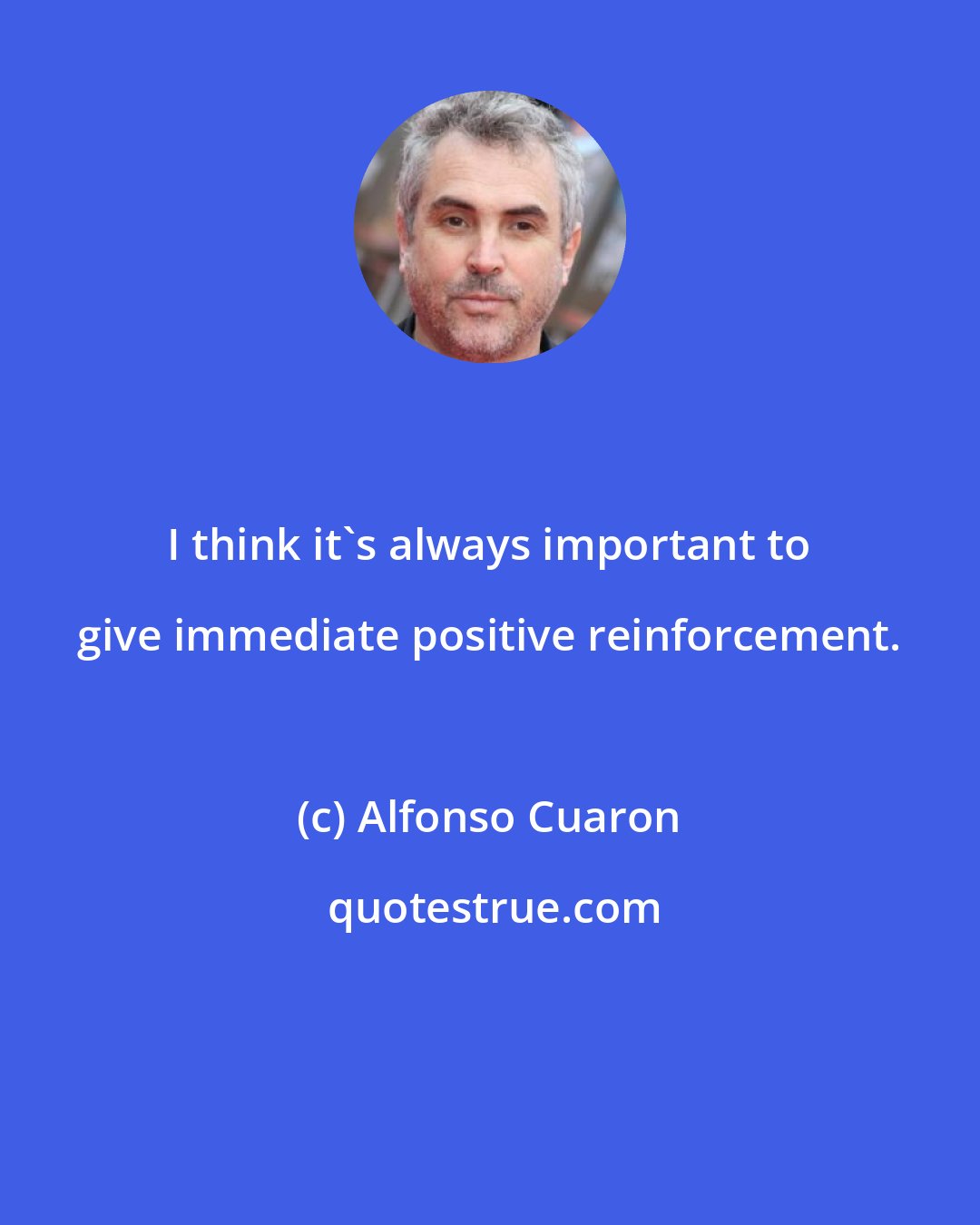 I think it`s always important to give immediate positive reinforcement.

(c) Alfonso Cuaron

quotestrue.com